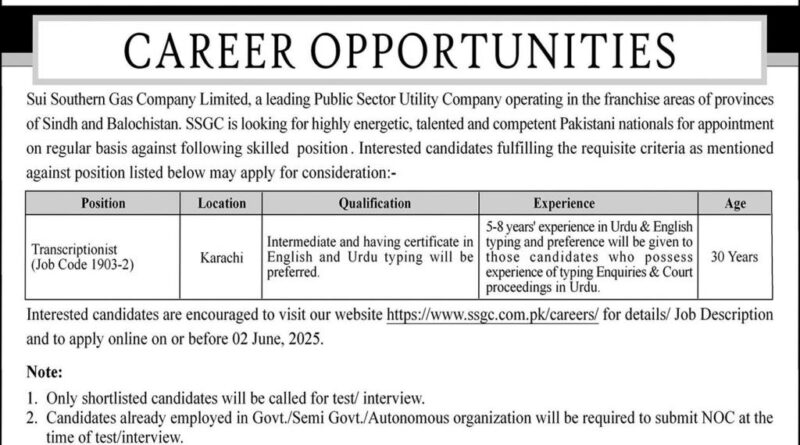 CAREER OPPORTUNITIES

Sui Southern Gas Company Limited, a leading Public Sector Utility Company operating in the franchise areas of provinces of Sindh and Balochistan. SSGC is looking for highly energetic, talented and competent Pakistani nationals for appointment on regular basis against following skilled position. Interested candidates fulfilling the requisite criteria as mentioned against position listed below may apply for consideration:-

| Position | Location | Qualification | Experience | Age |
|---|---|---|---|---|
| Transcriptionist (Job Code 1903-2) | Karachi | Intermediate and having certificate in English and Urdu typing will be preferred. | 5-8 years' experience in Urdu & English typing and preference will be given to those candidates who possess experience of typing Enquiries & Court proceedings in Urdu. | 30 Years |

Interested candidates are encouraged to visit our website https://www.ssgc.com.pk/careers/ for details/ Job Description and to apply online on or before 02 June, 2025.

Note:

1. Only shortlisted candidates will be called for test/ interview.
2. Candidates already employed in Govt./Semi Govt./Autonomous organization will be required to submit NOC at the time of test/interview.